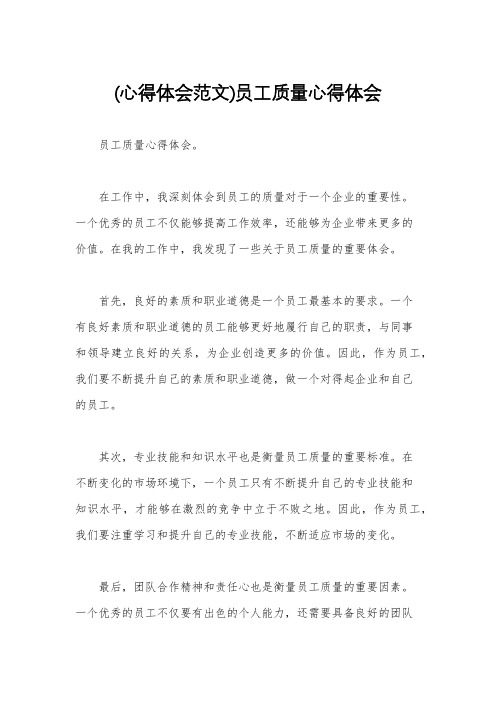 (心得体会范文)员工质量心得体会

员工质量心得体会。

在工作中，我深刻体会到员工的质量对于一个企业的重要性。一个优秀的员工不仅能够提高工作效率，还能够为企业带来更多的价值。在我的工作中，我发现了一些关于员工质量的重要体会。

首先，良好的素质和职业道德是一个员工最基本的要求。一个有良好素质和职业道德的员工能够更好地履行自己的职责，与同事和领导建立良好的关系，为企业创造更多的价值。因此，作为员工，我们要不断提升自己的素质和职业道德，做一个对得起企业和自己的员工。

其次，专业技能和知识水平也是衡量员工质量的重要标准。在不断变化的市场环境下，一个员工只有不断提升自己的专业技能和知识水平，才能够在激烈的竞争中立于不败之地。因此，作为员工，我们要注重学习和提升自己的专业技能，不断适应市场的变化。

最后，团队合作精神和责任心也是衡量员工质量的重要因素。一个优秀的员工不仅要有出色的个人能力，还需要具备良好的团队